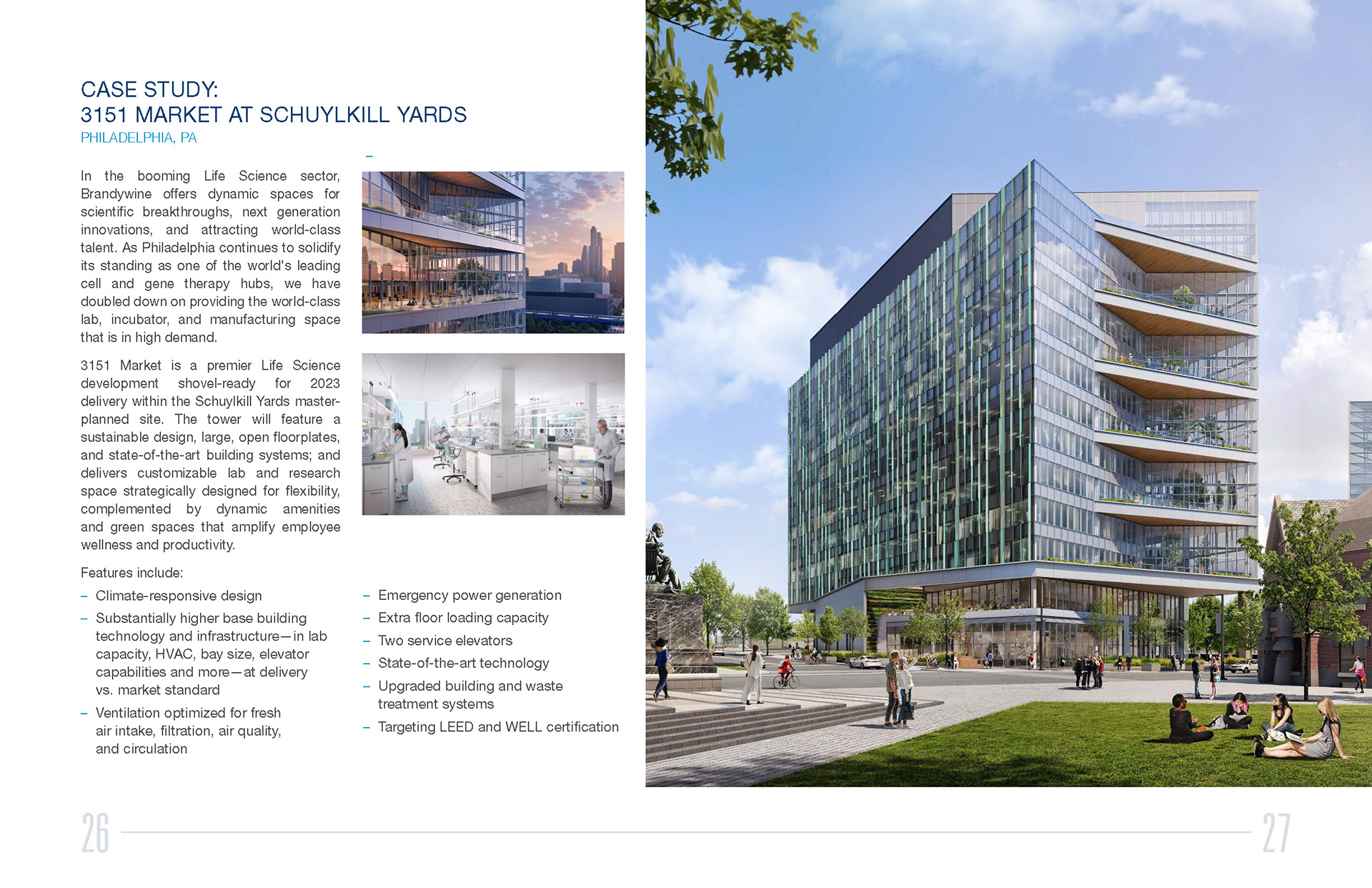 CASE STUDY:
3151 MARKET AT SCHUYLKILL YARDS
PHILADELPHIA, PA

In the booming Life Science sector, Brandywine offers dynamic spaces for scientific breakthroughs, next generation innovations, and attracting world-class talent. As Philadelphia continues to solidify its standing as one of the world's leading cell and gene therapy hubs, we have doubled down on providing the world-class lab, incubator, and manufacturing space that is in high demand.

3151 Market is a premier Life Science development shovel-ready for 2023 delivery within the Schuylkill Yards master-planned site. The tower will feature a sustainable design, large, open floorplates, and state-of-the-art building systems; and delivers customizable lab and research space strategically designed for flexibility, complemented by dynamic amenities and green spaces that amplify employee wellness and productivity.

Features include:
– Climate-responsive design
– Substantially higher base building technology and infrastructure—in lab capacity, HVAC, bay size, elevator capabilities and more—at delivery vs. market standard
– Ventilation optimized for fresh air intake, filtration, air quality, and circulation
– Emergency power generation
– Extra floor loading capacity
– Two service elevators
– State-of-the-art technology
– Upgraded building and waste treatment systems
– Targeting LEED and WELL certification

26

27